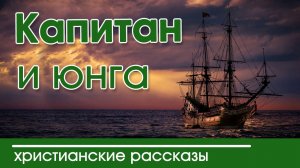 Капитан
и юнга

христианские рассказы